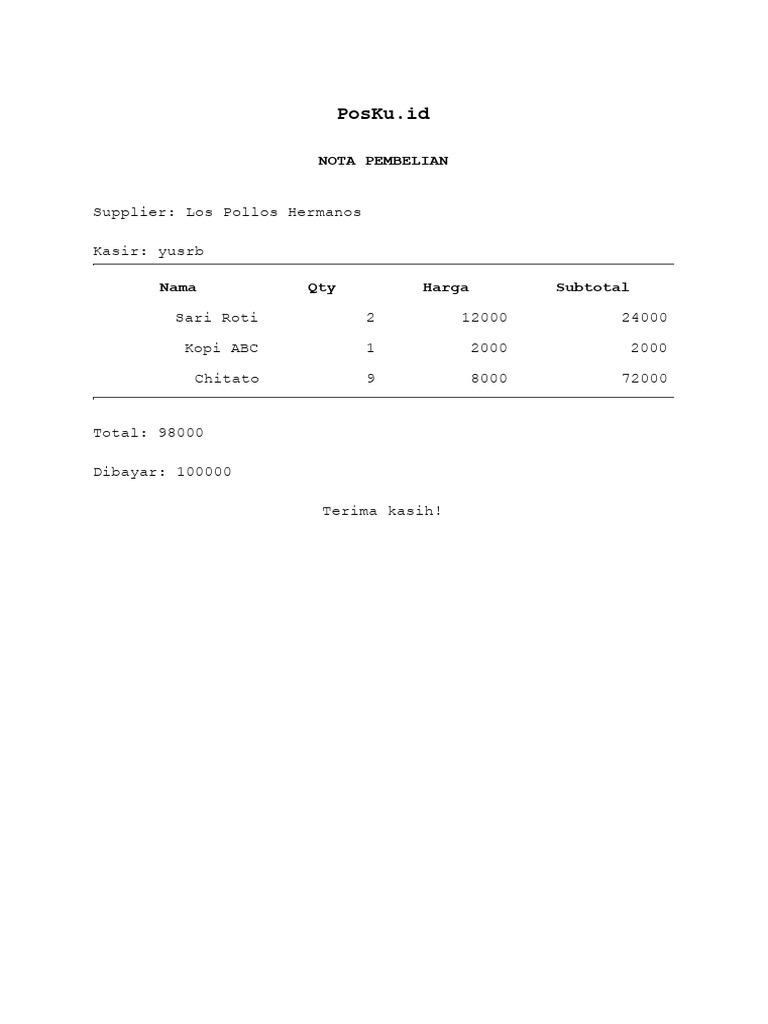 PosKu.id

NOTA PEMBELIAN

Supplier: Los Pollos Hermanos

Kasir: yusrb

| Nama | Qty | Harga | Subtotal |
|---|---|---|---|
| Sari Roti | 2 | 12000 | 24000 |
| Kopi ABC | 1 | 2000 | 2000 |
| Chitato | 9 | 8000 | 72000 |

Total: 98000

Dibayar: 100000

Terima kasih!